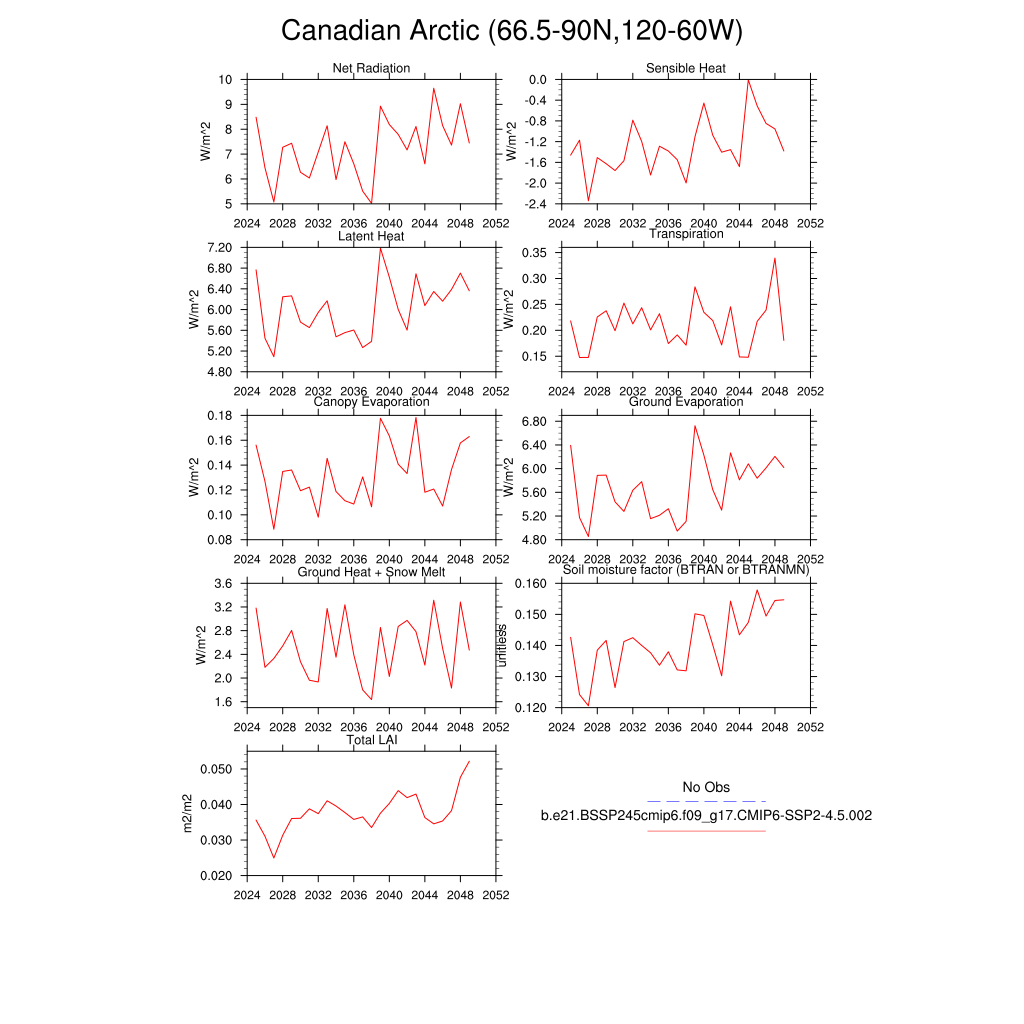 Canadian Arctic (66.5-90N,120-60W)

Net Radiation
W/m^2
10
9
8
7
6
5
2024 2028 2032 2036 2040 2044 2048 2052

Sensible Heat
W/m^2
0.0
-0.4
-0.8
-1.2
-1.6
-2.0
-2.4
2024 2028 2032 2036 2040 2044 2048 2052

Latent Heat
W/m^2
7.20
6.80
6.40
6.00
5.60
5.20
4.80
2024 2028 2032 2036 2040 2044 2048 2052

Transpiration
W/m^2
0.35
0.30
0.25
0.20
0.15
2024 2028 2032 2036 2040 2044 2048 2052

Canopy Evaporation
W/m^2
0.18
0.16
0.14
0.12
0.10
0.08
2024 2028 2032 2036 2040 2044 2048 2052

Ground Evaporation
W/m^2
6.80
6.40
6.00
5.60
5.20
4.80
2024 2028 2032 2036 2040 2044 2048 2052

Ground Heat + Snow Melt
W/m^2
3.6
3.2
2.8
2.4
2.0
1.6
2024 2028 2032 2036 2040 2044 2048 2052

Soil moisture factor (BTRAN or BTRANMN)
unitless
0.160
0.150
0.140
0.130
0.120
2024 2028 2032 2036 2040 2044 2048 2052

Total LAI
m2/m2
0.050
0.040
0.030
0.020
2024 2028 2032 2036 2040 2044 2048 2052

No Obs
b.e21.BSSP245cmip6.f09_g17.CMIP6-SSP2-4.5.002